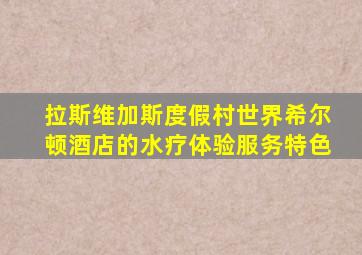 拉斯维加斯度假村世界希尔顿酒店的水疗体验服务特色